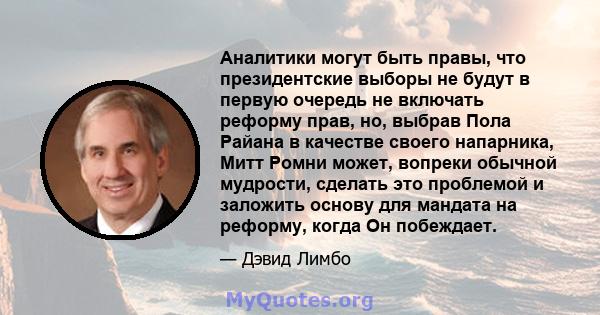 Аналитики могут быть правы, что президентские выборы не будут в первую очередь не включать реформу прав, но, выбрав Пола Райана в качестве своего напарника, Митт Ромни может, вопреки обычной мудрости, сделать это проблемой и заложить основу для мандата на реформу, когда Он побеждает.

— Дэвид Лимбо

MyQuotes.org